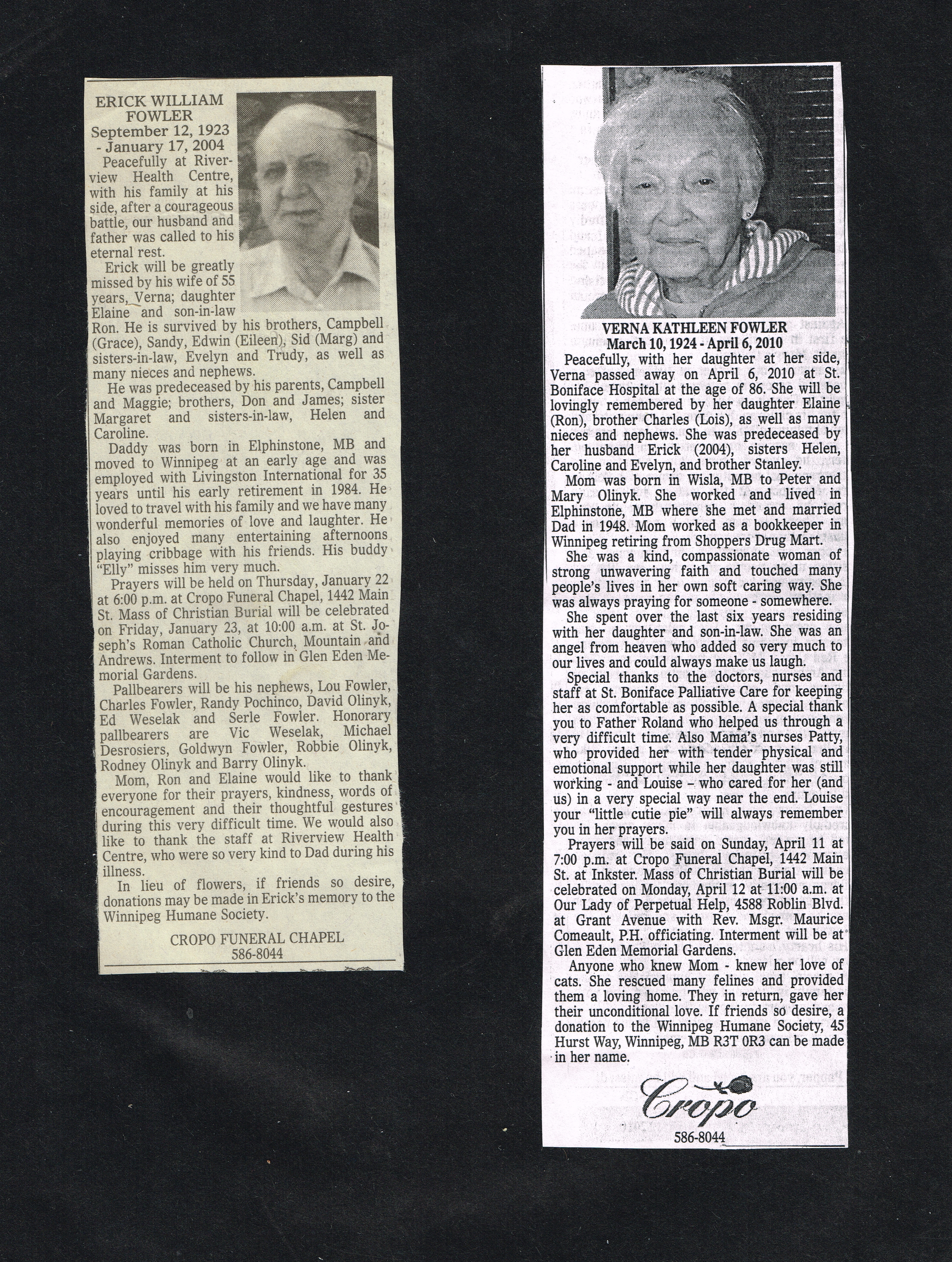 ERICK WILLIAM FOWLER
September 12, 1923 - January 17, 2004

Peacefully at Riverview Health Centre, with his family at his side, after a courageous battle, our husband and father was called to his eternal rest.

Erick will be greatly missed by his wife of 55 years, Verna; daughter Elaine and son-in-law Ron. He is survived by his brothers, Campbell (Grace), Sandy, Edwin (Eileen), Sid (Marg) and sisters-in-law, Evelyn and Trudy, as well as many nieces and nephews.

He was predeceased by his parents, Campbell and Maggie; brothers, Don and James; sister Margaret and sisters-in-law, Helen and Caroline.

Daddy was born in Elphinstone, MB and moved to Winnipeg at an early age and was employed with Livingston International for 35 years until his early retirement in 1984. He loved to travel with his family and we have many wonderful memories of love and laughter. He also enjoyed many entertaining afternoons playing cribbage with his friends. His buddy "Elly" misses him very much.

Prayers will be held on Thursday, January 22 at 6:00 p.m. at Cropo Funeral Chapel, 1442 Main St. Mass of Christian Burial will be celebrated on Friday, January 23, at 10:00 a.m. at St. Joseph's Roman Catholic Church, Mountain and Andrews. Interment to follow in Glen Eden Memorial Gardens.

Pallbearers will be his nephews, Lou Fowler, Charles Fowler, Randy Pochinco, David Olinyk, Ed Weselak and Serle Fowler. Honorary pallbearers are Vic Weselak, Michael Desrosiers, Goldwyn Fowler, Robbie Olinyk, Rodney Olinyk and Barry Olinyk.

Mom, Ron and Elaine would like to thank everyone for their prayers, kindness, words of encouragement and their thoughtful gestures during this very difficult time. We would also like to thank the staff at Riverview Health Centre, who were so very kind to Dad during his illness.

In lieu of flowers, if friends so desire, donations may be made in Erick's memory to the Winnipeg Humane Society.

CROPO FUNERAL CHAPEL
586-8044

VERNA KATHLEEN FOWLER
March 10, 1924 - April 6, 2010

Peacefully, with her daughter at her side, Verna passed away on April 6, 2010 at St. Boniface Hospital at the age of 86. She will be lovingly remembered by her daughter Elaine (Ron), brother Charles (Lois), as well as many nieces and nephews. She was predeceased by her husband Erick (2004), sisters Helen, Caroline and Evelyn, and brother Stanley.

Mom was born in Wisla, MB to Peter and Mary Olinyk. She worked and lived in Elphinstone, MB where she met and married Dad in 1948. Mom worked as a bookkeeper in Winnipeg retiring from Shoppers Drug Mart.

She was a kind, compassionate woman of strong unwavering faith and touched many people's lives in her own soft caring way. She was always praying for someone - somewhere.

She spent over the last six years residing with her daughter and son-in-law. She was an angel from heaven who added so very much to our lives and could always make us laugh.

Special thanks to the doctors, nurses and staff at St. Boniface Palliative Care for keeping her as comfortable as possible. A special thank you to Father Roland who helped us through a very difficult time. Also Mama's nurses Patty, who provided her with tender physical and emotional support while her daughter was still working - and Louise - who cared for her (and us) in a very special way near the end. Louise your "little cutie pie" will always remember you in her prayers.

Prayers will be said on Sunday, April 11 at 7:00 p.m. at Cropo Funeral Chapel, 1442 Main St. at Inkster. Mass of Christian Burial will be celebrated on Monday, April 12 at 11:00 a.m. at Our Lady of Perpetual Help, 4588 Roblin Blvd. at Grant Avenue with Rev. Msgr. Maurice Comeault, P.H. officiating. Interment will be at Glen Eden Memorial Gardens.

Anyone who knew Mom - knew her love of cats. She rescued many felines and provided them a loving home. They in return, gave her their unconditional love. If friends so desire, a donation to the Winnipeg Humane Society, 45 Hurst Way, Winnipeg, MB R3T 0R3 can be made in her name.

Cropo
586-8044